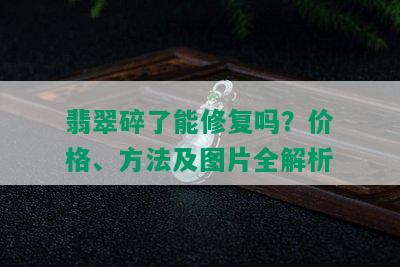 翡翠碎了能修复吗？价格、方法及图片全解析